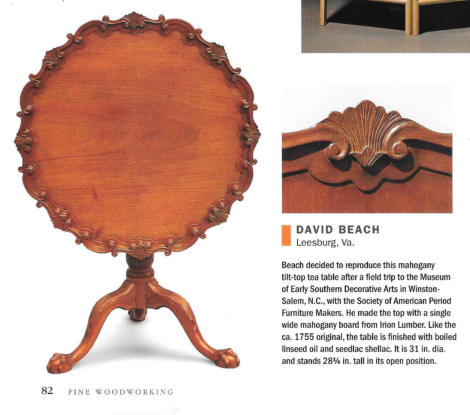 DAVID BEACH
Leesburg, Va.

Beach decided to reproduce this mahogany tilt-top tea table after a field trip to the Museum of Early Southern Decorative Arts in Winston-Salem, N.C., with the Society of American Period Furniture Makers. He made the top with a single wide mahogany board from Irion Lumber. Like the ca. 1755 original, the table is finished with boiled linseed oil and seedlac shellac. It is 31 in. dia. and stands 28¼ in. tall in its open position.

82 FINE WOODWORKING